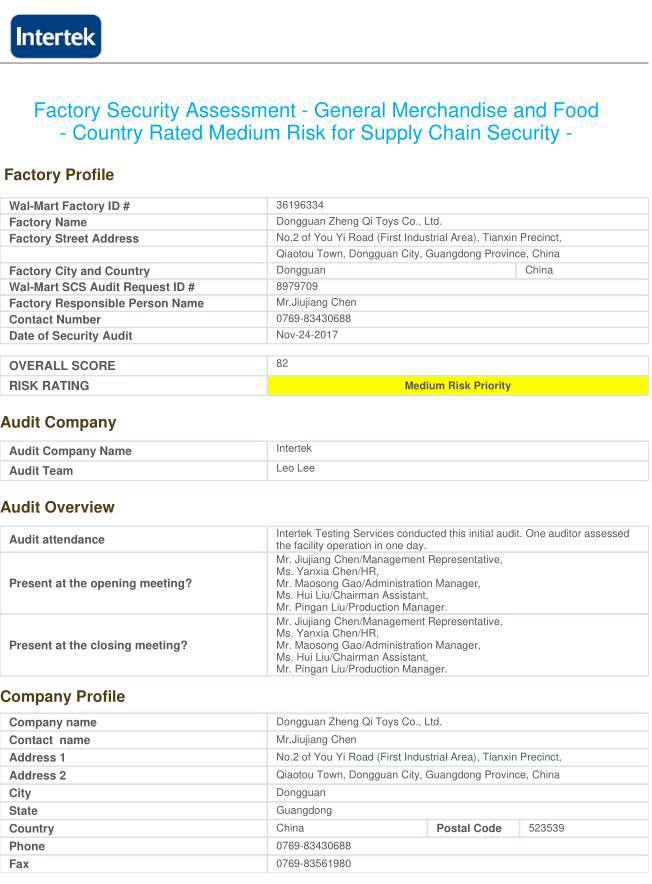 Intertek

Factory Security Assessment - General Merchandise and Food
- Country Rated Medium Risk for Supply Chain Security -

Factory Profile

| | | |
|---|---|---|
| Wal-Mart Factory ID # | 36196334 | |
| Factory Name | Dongguan Zheng Qi Toys Co., Ltd. | |
| Factory Street Address | No.2 of You Yi Road (First Industrial Area), Tianxin Precinct, | |
| | Qiaotou Town, Dongguan City, Guangdong Province, China | |
| Factory City and Country | Dongguan | China |
| Wal-Mart SCS Audit Request ID # | 8979709 | |
| Factory Responsible Person Name | Mr.Jiujiang Chen | |
| Contact Number | 0769-83430688 | |
| Date of Security Audit | Nov-24-2017 | |

| | |
|---|---|
| OVERALL SCORE | 82 |
| RISK RATING | Medium Risk Priority |

Audit Company

| | |
|---|---|
| Audit Company Name | Intertek |
| Audit Team | Leo Lee |

Audit Overview

| | |
|---|---|
| Audit attendance | Intertek Testing Services conducted this initial audit. One auditor assessed the facility operation in one day. |
| Present at the opening meeting? | Mr. Jiujiang Chen/Management Representative, Ms. Yanxia Chen/HR, Mr. Maosong Gao/Administration Manager, Ms. Hui Liu/Chairman Assistant, Mr. Pingan Liu/Production Manager. |
| Present at the closing meeting? | Mr. Jiujiang Chen/Management Representative, Ms. Yanxia Chen/HR, Mr. Maosong Gao/Administration Manager, Ms. Hui Liu/Chairman Assistant, Mr. Pingan Liu/Production Manager. |

Company Profile

| | | | |
|---|---|---|---|
| Company name | Dongguan Zheng Qi Toys Co., Ltd. | | |
| Contact name | Mr.Jiujiang Chen | | |
| Address 1 | No.2 of You Yi Road (First Industrial Area), Tianxin Precinct, | | |
| Address 2 | Qiaotou Town, Dongguan City, Guangdong Province, China | | |
| City | Dongguan | | |
| State | Guangdong | | |
| Country | China | Postal Code | 523539 |
| Phone | 0769-83430688 | | |
| Fax | 0769-83561980 | | |